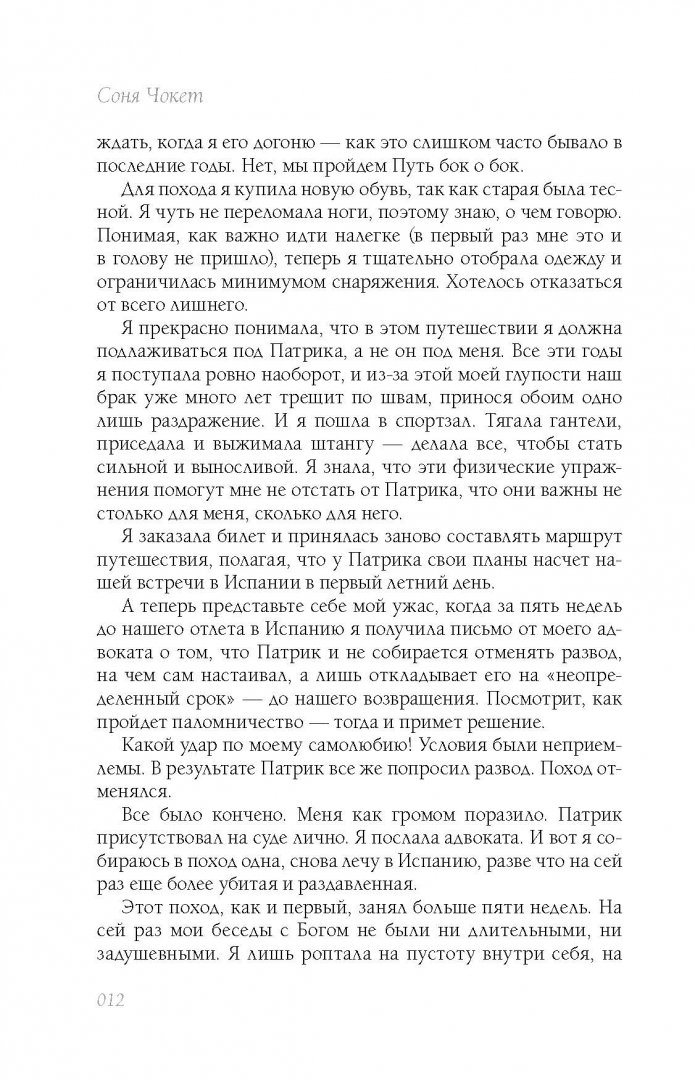 Соня Чокет

ждать, когда я его догоню — как это слишком часто бывало в последние годы. Нет, мы пройдем Путь бок о бок.

Для похода я купила новую обувь, так как старая была тесной. Я чуть не переломала ноги, поэтому знаю, о чем говорю. Понимая, как важно идти налегке (в первый раз мне это и в голову не пришло), теперь я тщательно отобрала одежду и ограничилась минимумом снаряжения. Хотелось отказаться от всего лишнего.

Я прекрасно понимала, что в этом путешествии я должна подлаживаться под Патрика, а не он под меня. Все эти годы я поступала ровно наоборот, и из-за этой моей глупости наш брак уже много лет трещит по швам, принося обоим одно лишь раздражение. И я пошла в спортзал. Тягала гантели, приседала и выжимала штангу — делала все, чтобы стать сильной и выносливой. Я знала, что эти физические упражнения помогут мне не отстать от Патрика, что они важны не столько для меня, сколько для него.

Я заказала билет и принялась заново составлять маршрут путешествия, полагая, что у Патрика свои планы насчет нашей встречи в Испании в первый летний день.

А теперь представьте себе мой ужас, когда за пять недель до нашего отлета в Испанию я получила письмо от моего адвоката о том, что Патрик и не собирается отменять развод, на чем сам настаивал, а лишь откладывает его на «неопределенный срок» — до нашего возвращения. Посмотрит, как пройдет паломничество — тогда и примет решение.

Какой удар по моему самолюбию! Условия были неприемлемы. В результате Патрик все же попросил развод. Поход отменялся.

Все было кончено. Меня как громом поразило. Патрик присутствовал на суде лично. Я послала адвоката. И вот я собираюсь в поход одна, снова лечу в Испанию, разве что на сей раз еще более убитая и раздавленная.

Этот поход, как и первый, занял больше пяти недель. На сей раз мои беседы с Богом не были ни длительными, ни задушевными. Я лишь роптала на пустоту внутри себя, на

012